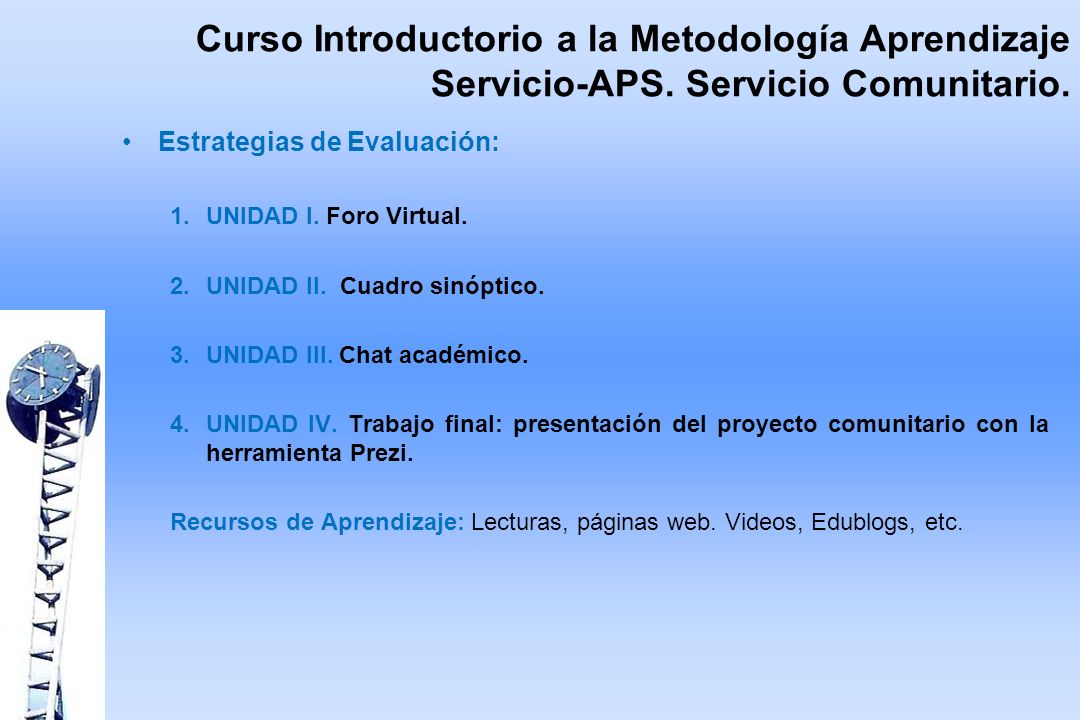 Curso Introductorio a la Metodología Aprendizaje Servicio-APS. Servicio Comunitario.

• Estrategias de Evaluación:

1. UNIDAD I. Foro Virtual.

2. UNIDAD II. Cuadro sinóptico.

3. UNIDAD III. Chat académico.

4. UNIDAD IV. Trabajo final: presentación del proyecto comunitario con la herramienta Prezi.

Recursos de Aprendizaje: Lecturas, páginas web. Videos, Edublogs, etc.